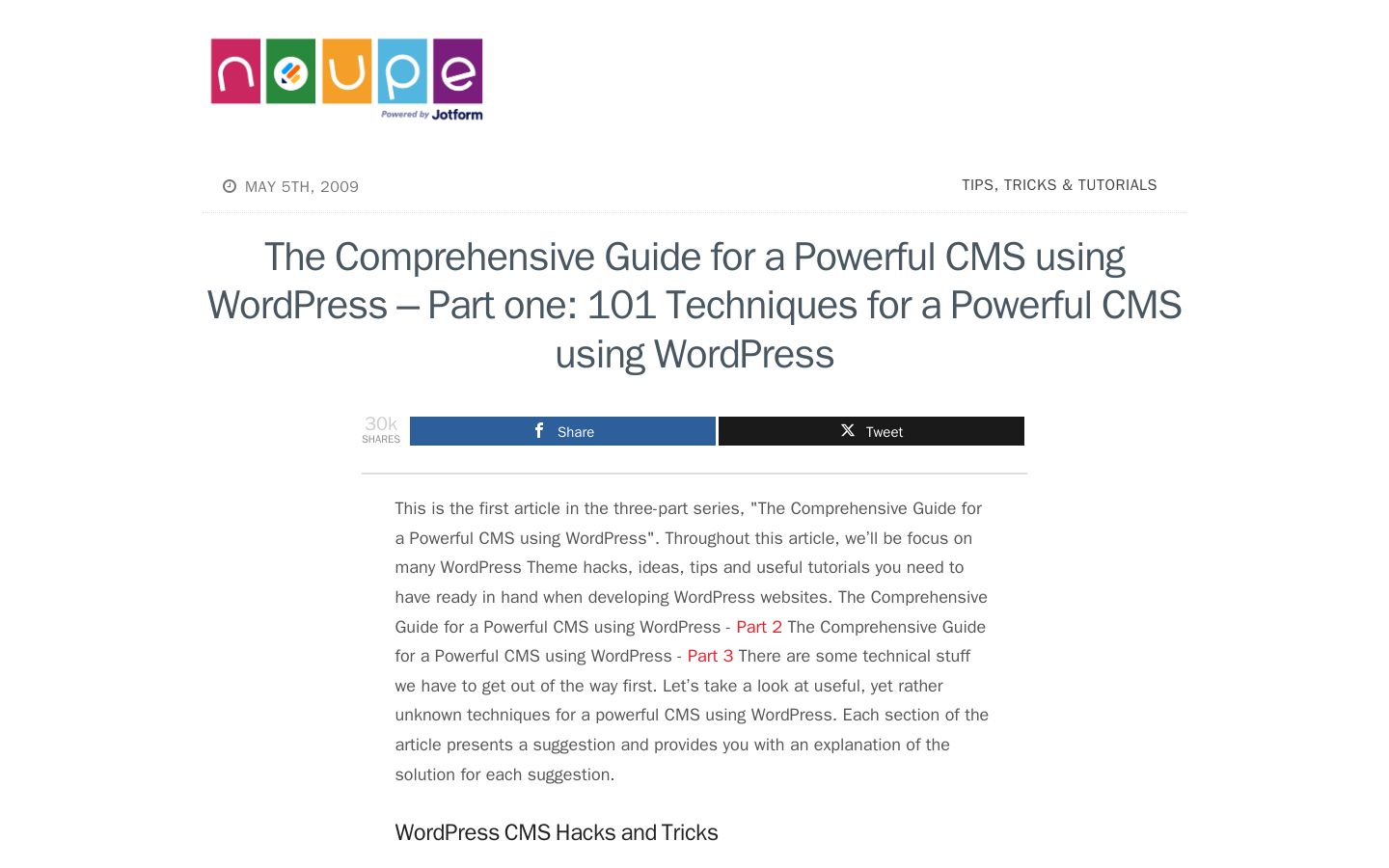 noupe
Powered by Jotform

MAY 5TH, 2009

TIPS, TRICKS & TUTORIALS

The Comprehensive Guide for a Powerful CMS using WordPress – Part one: 101 Techniques for a Powerful CMS using WordPress

30k SHARES

Share

Tweet

This is the first article in the three-part series, "The Comprehensive Guide for a Powerful CMS using WordPress". Throughout this article, we'll be focus on many WordPress Theme hacks, ideas, tips and useful tutorials you need to have ready in hand when developing WordPress websites. The Comprehensive Guide for a Powerful CMS using WordPress - Part 2 The Comprehensive Guide for a Powerful CMS using WordPress - Part 3 There are some technical stuff we have to get out of the way first. Let's take a look at useful, yet rather unknown techniques for a powerful CMS using WordPress. Each section of the article presents a suggestion and provides you with an explanation of the solution for each suggestion.

WordPress CMS Hacks and Tricks